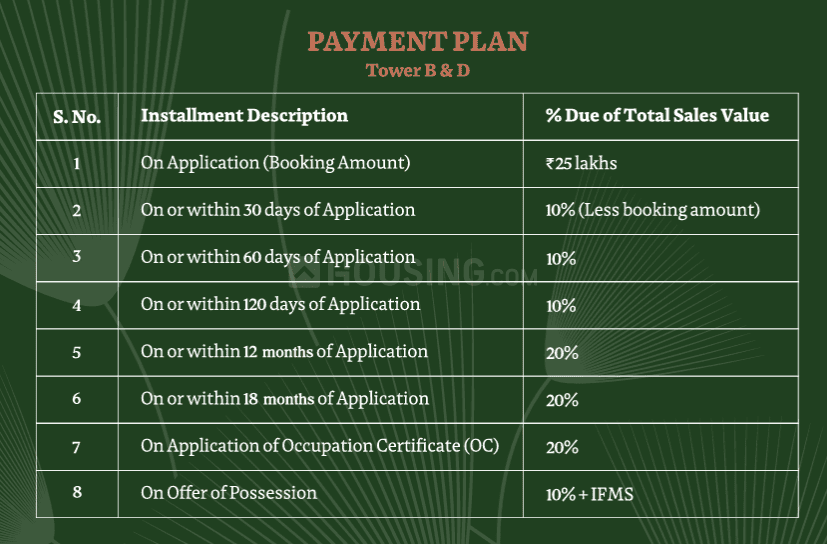 PAYMENT PLAN
Tower B & D

| S. No. | Installment Description | % Due of Total Sales Value |
|---|---|---|
| 1 | On Application (Booking Amount) | ₹25 lakhs |
| 2 | On or within 30 days of Application | 10% (Less booking amount) |
| 3 | On or within 60 days of Application | 10% |
| 4 | On or within 120 days of Application | 10% |
| 5 | On or within 12 months of Application | 20% |
| 6 | On or within 18 months of Application | 20% |
| 7 | On Application of Occupation Certificate (OC) | 20% |
| 8 | On Offer of Possession | 10% + IFMS |

HOUSING.COM